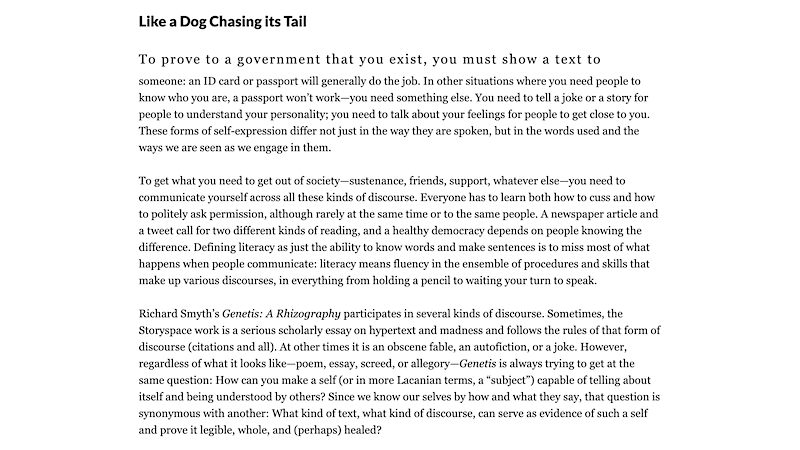 Like a Dog Chasing its Tail

To prove to a government that you exist, you must show a text to someone: an ID card or passport will generally do the job. In other situations where you need people to know who you are, a passport won't work—you need something else. You need to tell a joke or a story for people to understand your personality; you need to talk about your feelings for people to get close to you. These forms of self-expression differ not just in the way they are spoken, but in the words used and the ways we are seen as we engage in them.

To get what you need to get out of society—sustenance, friends, support, whatever else—you need to communicate yourself across all these kinds of discourse. Everyone has to learn both how to cuss and how to politely ask permission, although rarely at the same time or to the same people. A newspaper article and a tweet call for two different kinds of reading, and a healthy democracy depends on people knowing the difference. Defining literacy as just the ability to know words and make sentences is to miss most of what happens when people communicate: literacy means fluency in the ensemble of procedures and skills that make up various discourses, in everything from holding a pencil to waiting your turn to speak.

Richard Smyth's Genetis: A Rhizography participates in several kinds of discourse. Sometimes, the Storyspace work is a serious scholarly essay on hypertext and madness and follows the rules of that form of discourse (citations and all). At other times it is an obscene fable, an autofiction, or a joke. However, regardless of what it looks like—poem, essay, screed, or allegory—Genetis is always trying to get at the same question: How can you make a self (or in more Lacanian terms, a "subject") capable of telling about itself and being understood by others? Since we know our selves by how and what they say, that question is synonymous with another: What kind of text, what kind of discourse, can serve as evidence of such a self and prove it legible, whole, and (perhaps) healed?